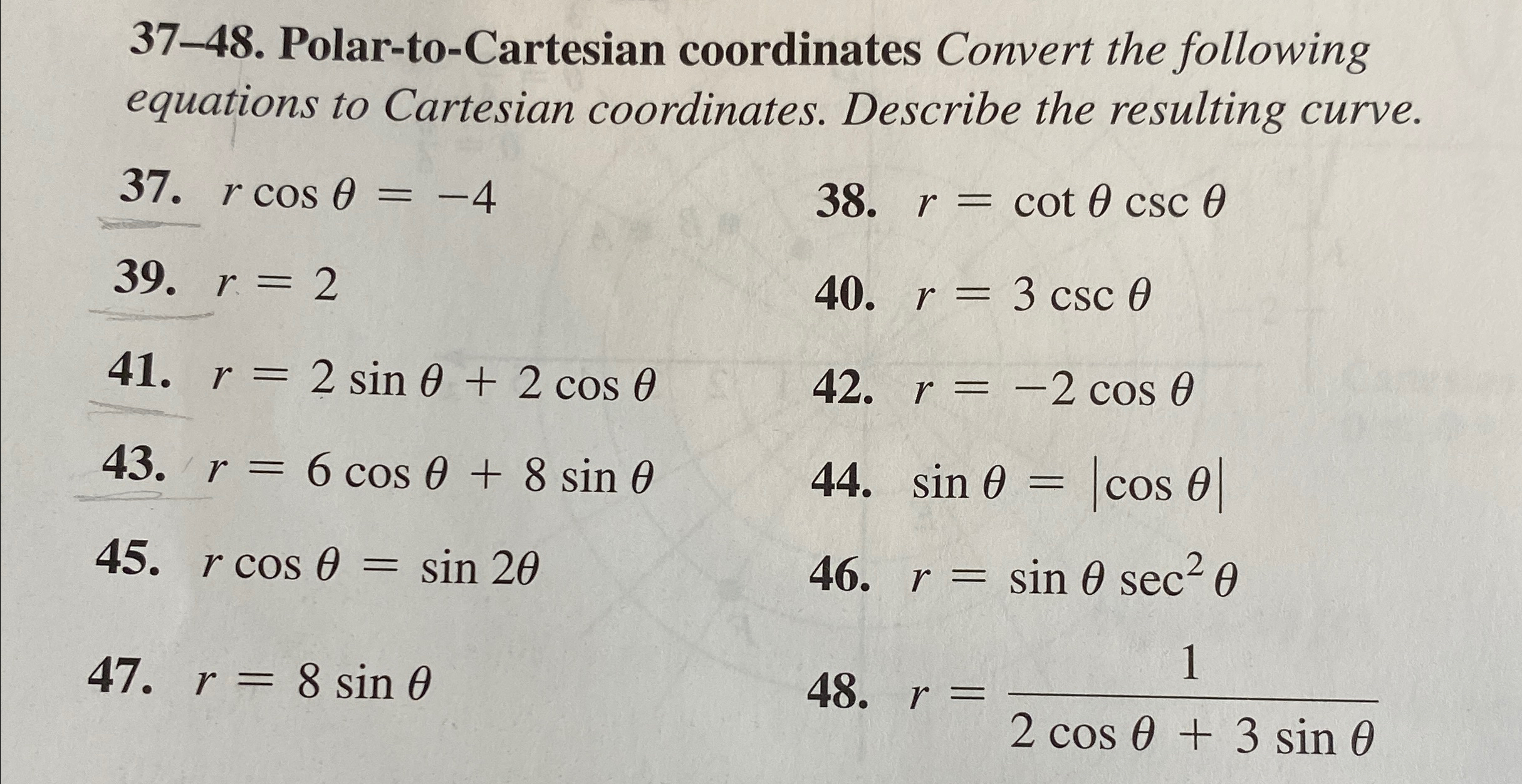 37–48. Polar-to-Cartesian coordinates Convert the following equations to Cartesian coordinates. Describe the resulting curve.

37. $r \cos \theta = -4$

38. $r = \cot \theta \csc \theta$

39. $r = 2$

40. $r = 3 \csc \theta$

41. $r = 2 \sin \theta + 2 \cos \theta$

42. $r = -2 \cos \theta$

43. $r = 6 \cos \theta + 8 \sin \theta$

44. $\sin \theta = |\cos \theta|$

45. $r \cos \theta = \sin 2\theta$

46. $r = \sin \theta \sec^2 \theta$

47. $r = 8 \sin \theta$

48. $r = \frac{1}{2 \cos \theta + 3 \sin \theta}$